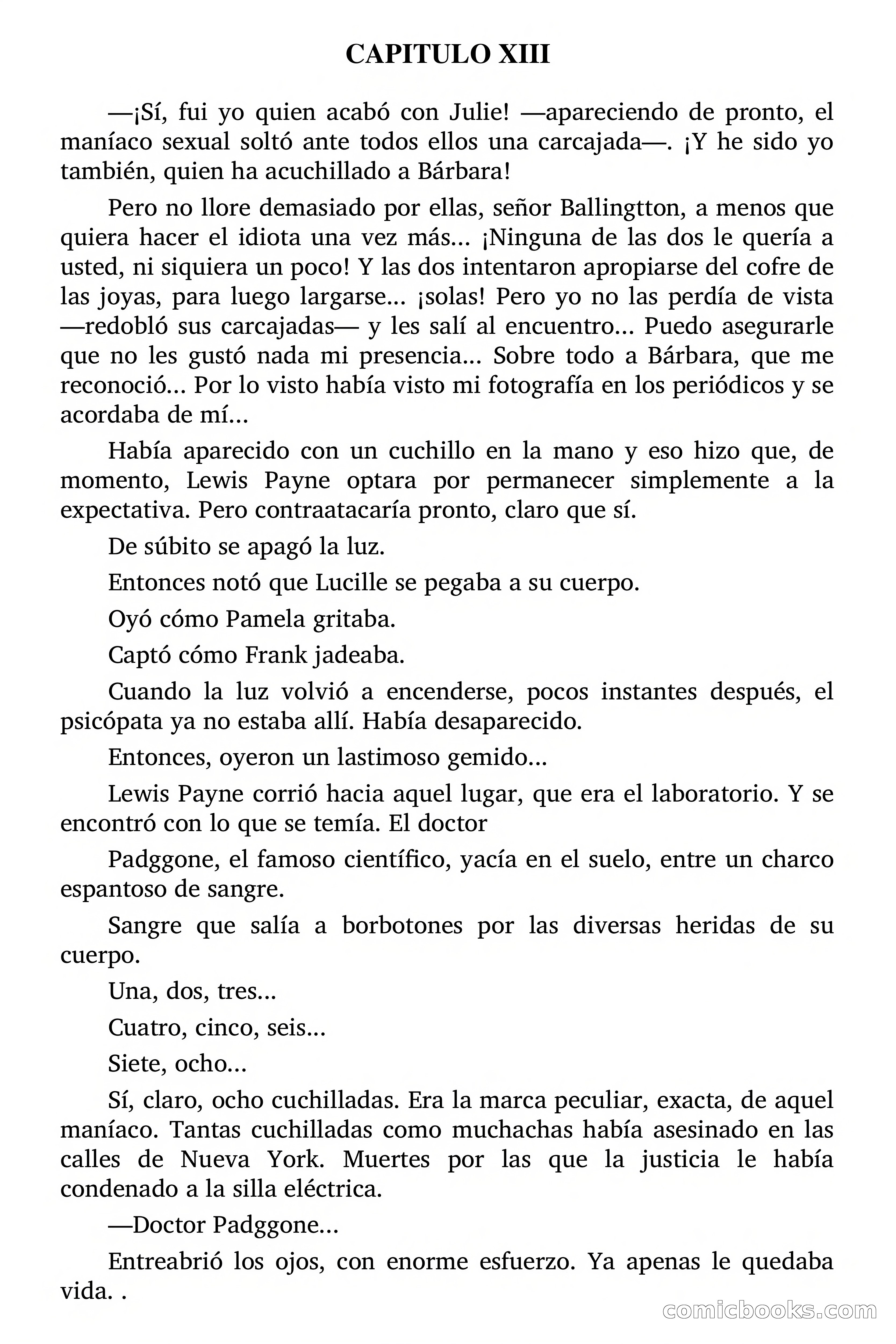 CAPITULO XIII

—¡Sí, fui yo quien acabó con Julie! —apareciendo de pronto, el maníaco sexual soltó ante todos ellos una carcajada—. ¡Y he sido yo también, quien ha acuchillado a Bárbara!

Pero no llore demasiado por ellas, señor Ballingtton, a menos que quiera hacer el idiota una vez más... ¡Ninguna de las dos le quería a usted, ni siquiera un poco! Y las dos intentaron apropiarse del cofre de las joyas, para luego largarse... ¡solas! Pero yo no las perdía de vista —redobló sus carcajadas— y les salí al encuentro... Puedo asegurarle que no les gustó nada mi presencia... Sobre todo a Bárbara, que me reconoció... Por lo visto había visto mi fotografía en los periódicos y se acordaba de mí...

Había aparecido con un cuchillo en la mano y eso hizo que, de momento, Lewis Payne optara por permanecer simplemente a la expectativa. Pero contraatacaría pronto, claro que sí.

De súbito se apagó la luz.

Entonces notó que Lucille se pegaba a su cuerpo.

Oyó cómo Pamela gritaba.

Captó cómo Frank jadeaba.

Cuando la luz volvió a encenderse, pocos instantes después, el psicópata ya no estaba allí. Había desaparecido.

Entonces, oyeron un lastimoso gemido...

Lewis Payne corrió hacia aquel lugar, que era el laboratorio. Y se encontró con lo que se temía. El doctor

Padggone, el famoso científico, yacía en el suelo, entre un charco espantoso de sangre.

Sangre que salía a borbotones por las diversas heridas de su cuerpo.

Una, dos, tres...

Cuatro, cinco, seis...

Siete, ocho...

Sí, claro, ocho cuchilladas. Era la marca peculiar, exacta, de aquel maníaco. Tantas cuchilladas como muchachas había asesinado en las calles de Nueva York. Muertes por las que la justicia le había condenado a la silla eléctrica.

—Doctor Padggone...

Entreabrió los ojos, con enorme esfuerzo. Ya apenas le quedaba vida. .

comicbooks.com